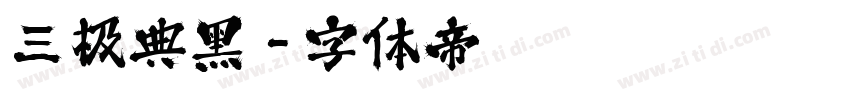 三极典黑 - 字体帝

www.zi ti di.com www.zi ti di.com www.zi ti di.com www.zi ti di.com